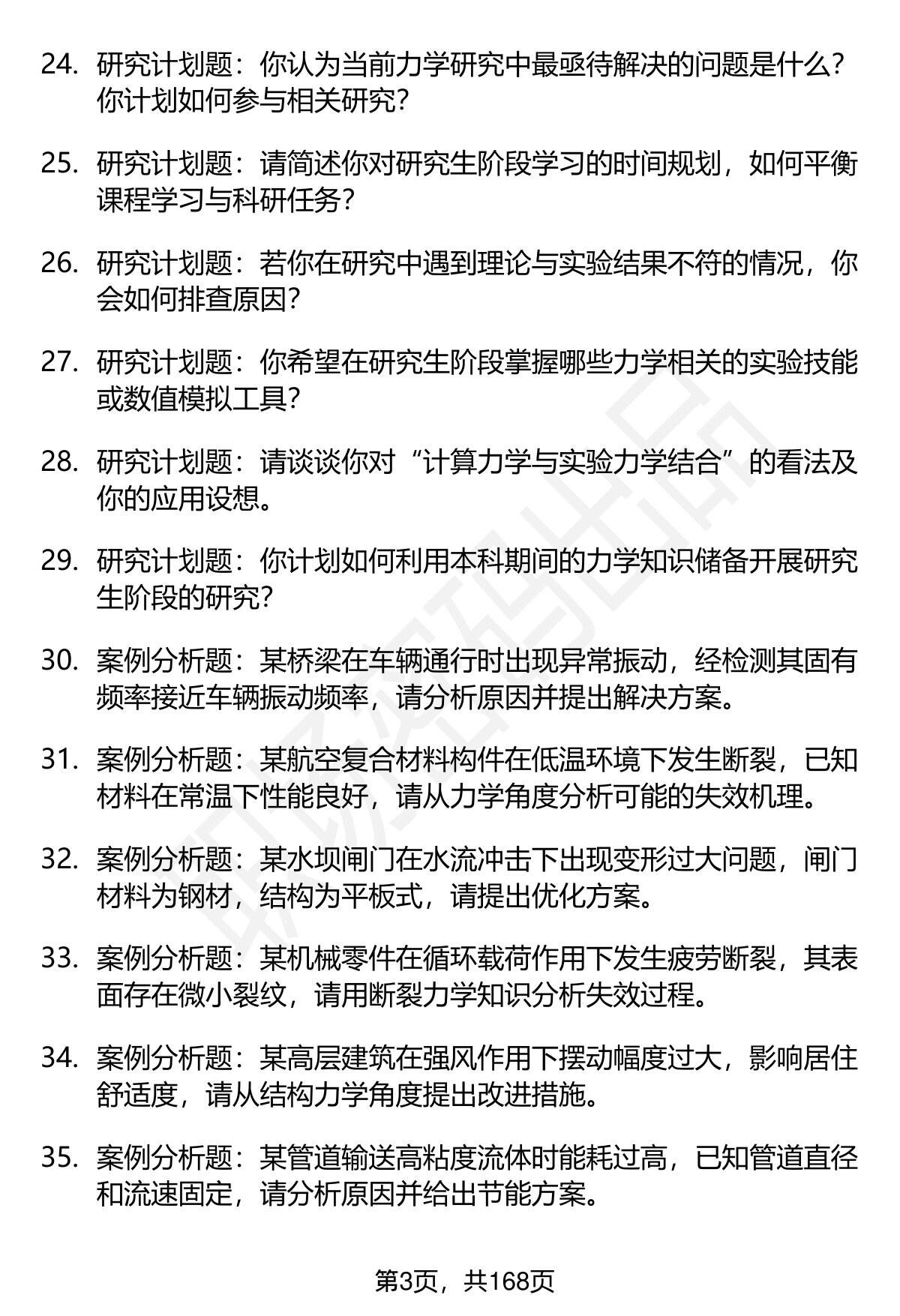 24. 研究计划题：你认为当前力学研究中最亟待解决的问题是什么？你计划如何参与相关研究？

25. 研究计划题：请简述你对研究生阶段学习的时间规划，如何平衡课程学习与科研任务？

26. 研究计划题：若你在研究中遇到理论与实验结果不符的情况，你会如何排查原因？

27. 研究计划题：你希望在研究生阶段掌握哪些力学相关的实验技能或数值模拟工具？

28. 研究计划题：请谈谈你对“计算力学与实验力学结合”的看法及你的应用设想。

29. 研究计划题：你计划如何利用本科期间的力学知识储备开展研究生阶段的研究？

30. 案例分析题：某桥梁在车辆通行时出现异常振动，经检测其固有频率接近车辆振动频率，请分析原因并提出解决方案。

31. 案例分析题：某航空复合材料构件在低温环境下发生断裂，已知材料在常温下性能良好，请从力学角度分析可能的失效机理。

32. 案例分析题：某水坝闸门在水流冲击下出现变形过大问题，闸门材料为钢材，结构为平板式，请提出优化方案。

33. 案例分析题：某机械零件在循环载荷作用下发生疲劳断裂，其表面存在微小裂纹，请用断裂力学知识分析失效过程。

34. 案例分析题：某高层建筑在强风作用下摆动幅度过大，影响居住舒适度，请从结构力学角度提出改进措施。

35. 案例分析题：某管道输送高粘度流体时能耗过高，已知管道直径和流速固定，请分析原因并给出节能方案。

第3页，共168页